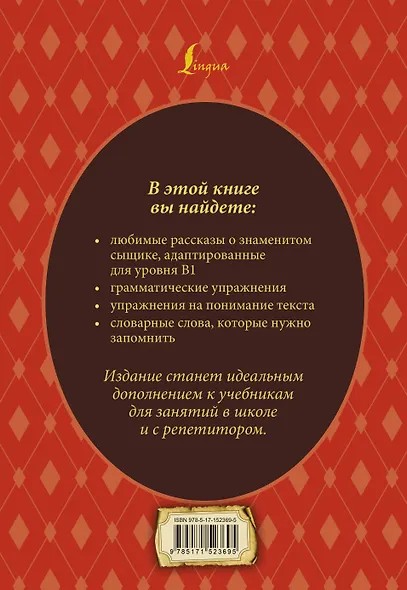 Lingua

В этой книге вы найдете:

• любимые рассказы о знаменитом сыщике, адаптированные для уровня B1
• грамматические упражнения
• упражнения на понимание текста
• словарные слова, которые нужно запомнить

Издание станет идеальным дополнением к учебникам для занятий в школе и с репетитором.

ISBN 978-5-17-152369-5

9 785171 523695